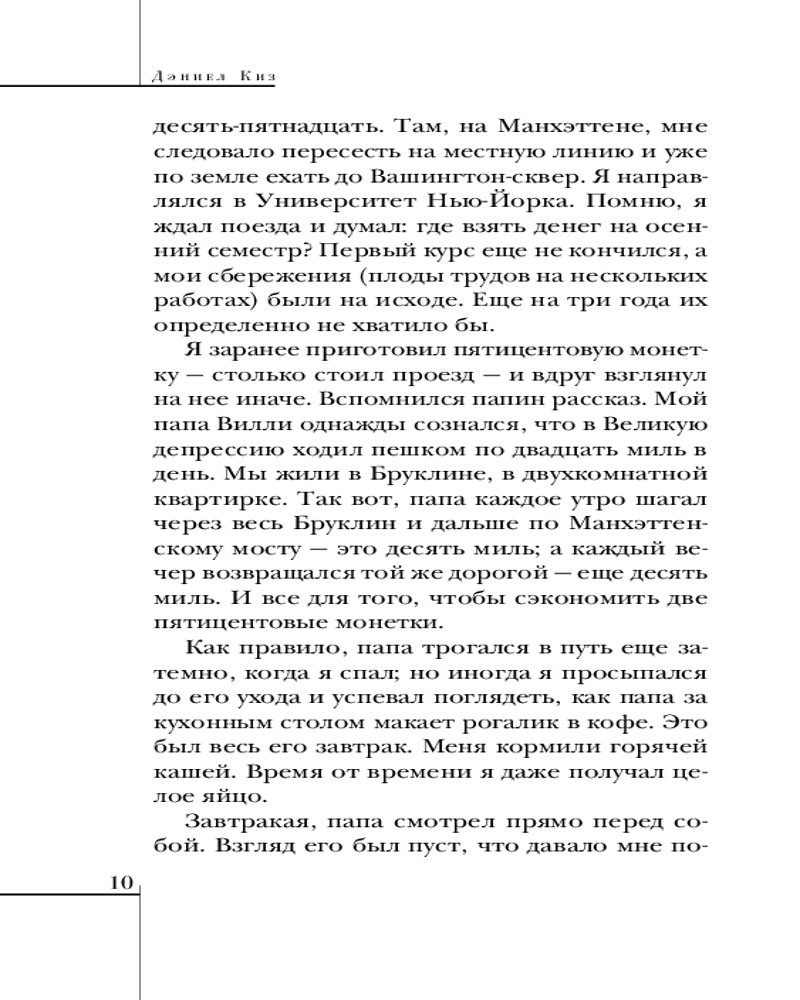 Дэниел Киз

десять-пятнадцать. Там, на Манхэттене, мне следовало пересесть на местную линию и уже по земле ехать до Вашингтон-сквер. Я направлялся в Университет Нью-Йорка. Помню, я ждал поезда и думал: где взять денег на осенний семестр? Первый курс еще не кончился, а мои сбережения (плоды трудов на нескольких работах) были на исходе. Еще на три года их определенно не хватило бы.

Я заранее приготовил пятицентовую монетку — столько стоил проезд — и вдруг взглянул на нее иначе. Вспомнился папин рассказ. Мой папа Вилли однажды сознался, что в Великую депрессию ходил пешком по двадцать миль в день. Мы жили в Бруклине, в двухкомнатной квартирке. Так вот, папа каждое утро шагал через весь Бруклин и дальше по Манхэттенскому мосту — это десять миль; а каждый вечер возвращался той же дорогой — еще десять миль. И все для того, чтобы сэкономить две пятицентовые монетки.

Как правило, папа трогался в путь еще затемно, когда я спал; но иногда я просыпался до его ухода и успевал поглядеть, как папа за кухонным столом макает рогалик в кофе. Это был весь его завтрак. Меня кормили горячей кашей. Время от времени я даже получал целое яйцо.

Завтракая, папа смотрел прямо перед собой. Взгляд его был пуст, что давало мне по-

10